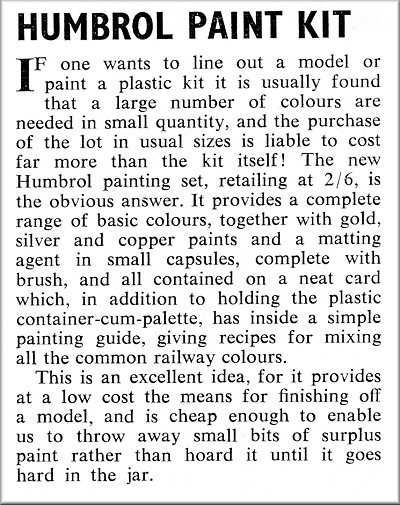 HUMBROL PAINT KIT

IF one wants to line out a model or paint a plastic kit it is usually found that a large number of colours are needed in small quantity, and the purchase of the lot in usual sizes is liable to cost far more than the kit itself! The new Humbrol painting set, retailing at 2/6, is the obvious answer. It provides a complete range of basic colours, together with gold, silver and copper paints and a matting agent in small capsules, complete with brush, and all contained on a neat card which, in addition to holding the plastic container-cum-palette, has inside a simple painting guide, giving recipes for mixing all the common railway colours.

This is an excellent idea, for it provides at a low cost the means for finishing off a model, and is cheap enough to enable us to throw away small bits of surplus paint rather than hoard it until it goes hard in the jar.